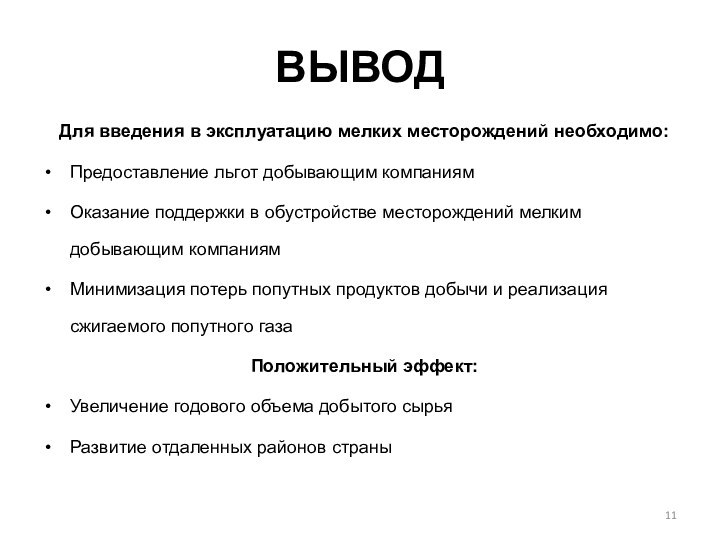 ВЫВОД

Для введения в эксплуатацию мелких месторождений необходимо:

• Предоставление льгот добывающим компаниям

• Оказание поддержки в обустройстве месторождений мелким добывающим компаниям

• Минимизация потерь попутных продуктов добычи и реализация сжигаемого попутного газа

Положительный эффект:

• Увеличение годового объема добытого сырья

• Развитие отдаленных районов страны

11